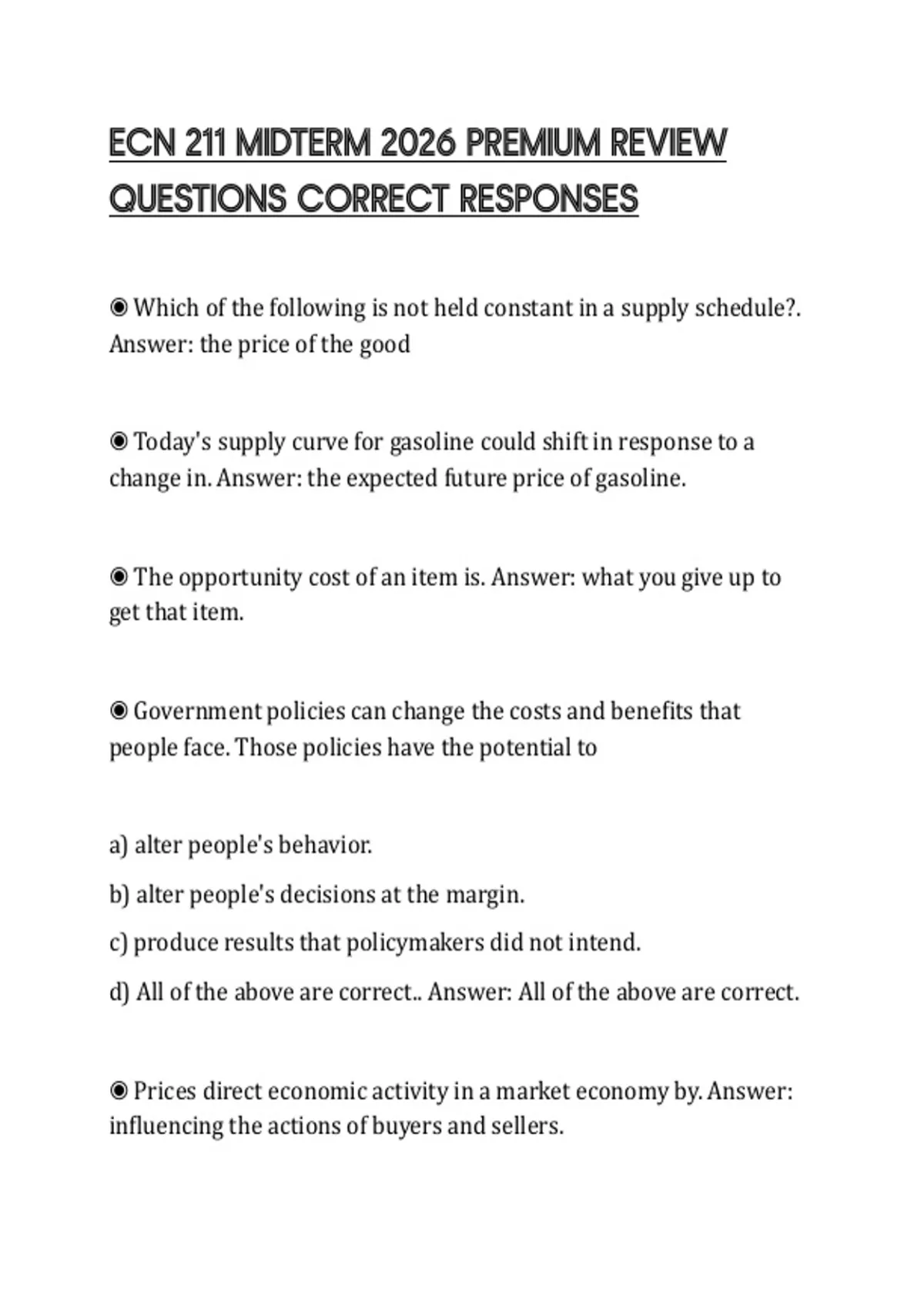 ECN 211 MIDTERM 2026 PREMIUM REVIEW QUESTIONS CORRECT RESPONSES

◉ Which of the following is not held constant in a supply schedule?. Answer: the price of the good

◉ Today's supply curve for gasoline could shift in response to a change in. Answer: the expected future price of gasoline.

◉ The opportunity cost of an item is. Answer: what you give up to get that item.

◉ Government policies can change the costs and benefits that people face. Those policies have the potential to

a) alter people's behavior.

b) alter people's decisions at the margin.

c) produce results that policymakers did not intend.

d) All of the above are correct.. Answer: All of the above are correct.

◉ Prices direct economic activity in a market economy by. Answer: influencing the actions of buyers and sellers.